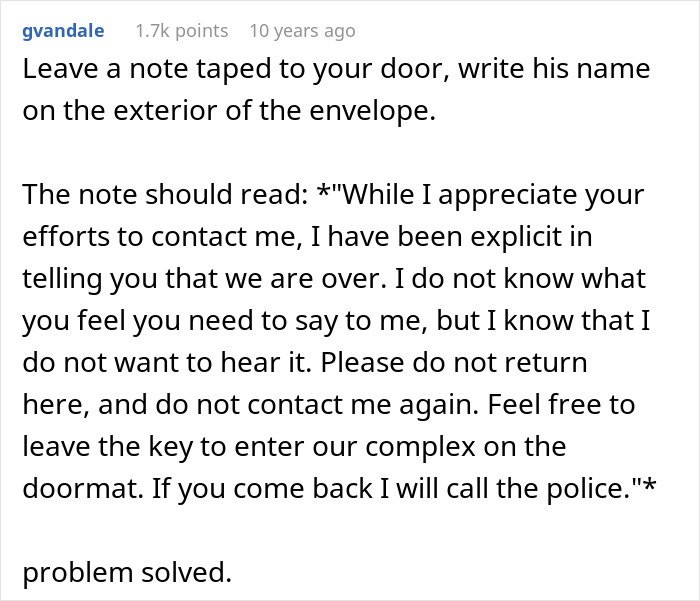 gvandale 1.7k points 10 years ago

Leave a note taped to your door, write his name on the exterior of the envelope.

The note should read: *"While I appreciate your efforts to contact me, I have been explicit in telling you that we are over. I do not know what you feel you need to say to me, but I know that I do not want to hear it. Please do not return here, and do not contact me again. Feel free to leave the key to enter our complex on the doormat. If you come back I will call the police."*

problem solved.